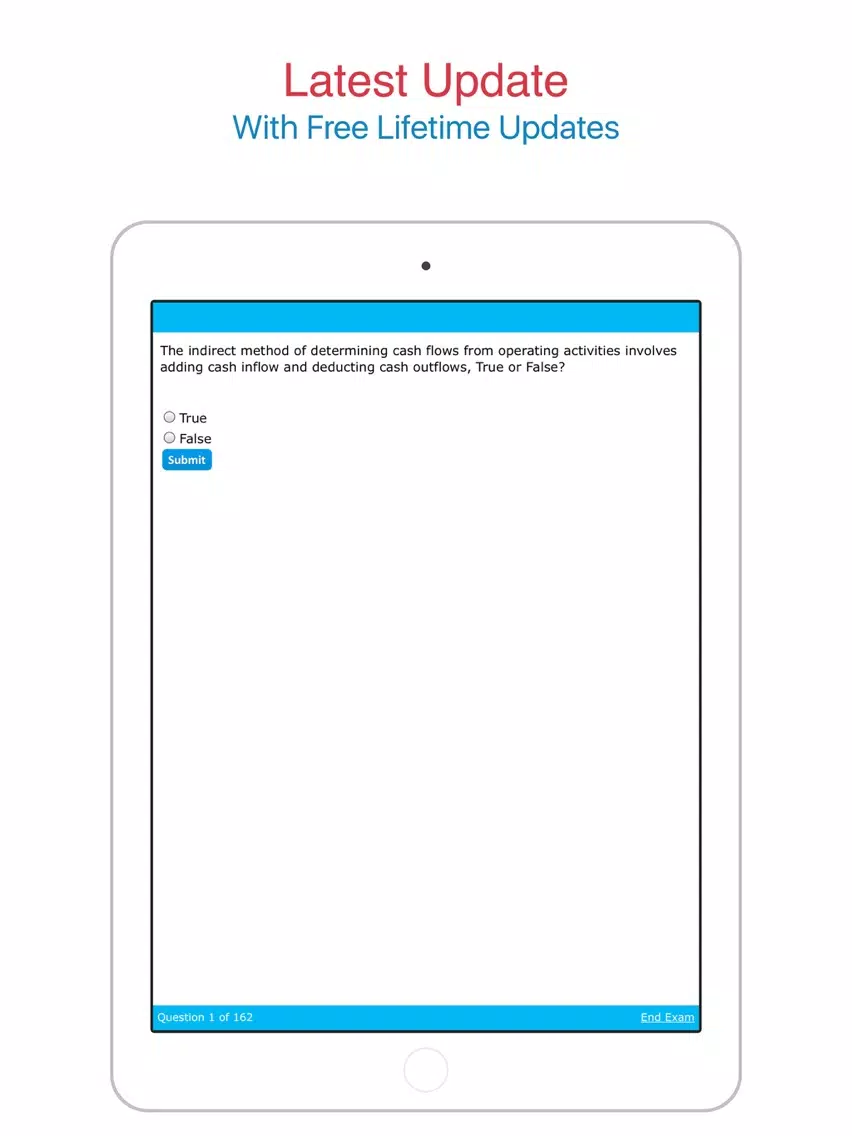 Latest Update
With Free Lifetime Updates

The indirect method of determining cash flows from operating activities involves adding cash inflow and deducting cash outflows, True or False?

True
False
Submit

Question 1 of 162
End Exam